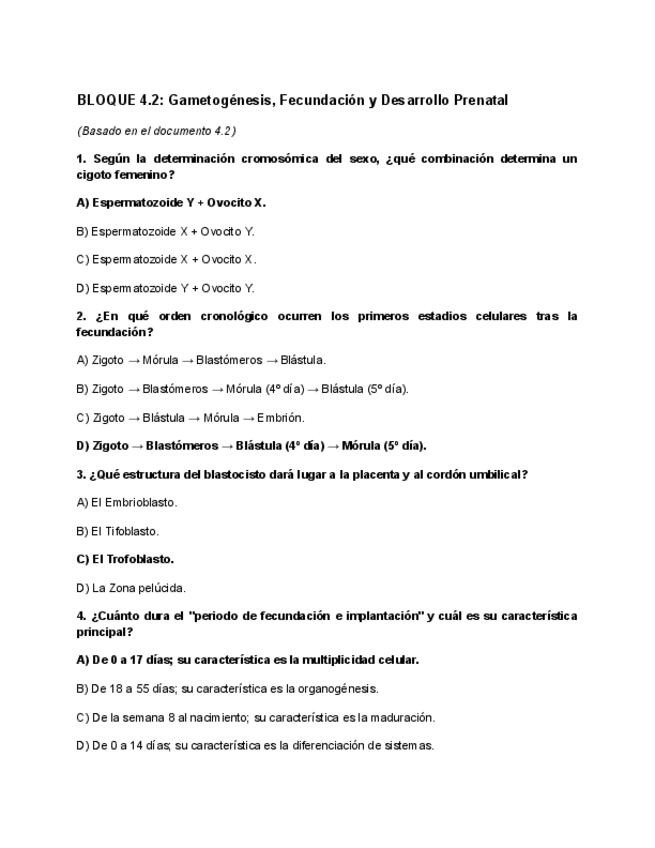 BLOQUE 4.2: Gametogénesis, Fecundación y Desarrollo Prenatal

(Basado en el documento 4.2)

1. Según la determinación cromosómica del sexo, ¿qué combinación determina un cigoto femenino?

A) Espermatozoide Y + Ovocito X.

B) Espermatozoide X + Ovocito Y.

C) Espermatozoide X + Ovocito X.

D) Espermatozoide Y + Ovocito Y.

2. ¿En qué orden cronológico ocurren los primeros estadios celulares tras la fecundación?

A) Zigoto → Mórula → Blastómeros → Blástula.

B) Zigoto → Blastómeros → Mórula (4º día) → Blástula (5º día).

C) Zigoto → Blástula → Mórula → Embrión.

D) Zigoto → Blastómeros → Blástula (4º día) → Mórula (5º día).

3. ¿Qué estructura del blastocisto dará lugar a la placenta y al cordón umbilical?

A) El Embrioblasto.

B) El Tifoblasto.

C) El Trofoblasto.

D) La Zona pelúcida.

4. ¿Cuánto dura el "periodo de fecundación e implantación" y cuál es su característica principal?

A) De 0 a 17 días; su característica es la multiplicidad celular.

B) De 18 a 55 días; su característica es la organogénesis.

C) De la semana 8 al nacimiento; su característica es la maduración.

D) De 0 a 14 días; su característica es la diferenciación de sistemas.